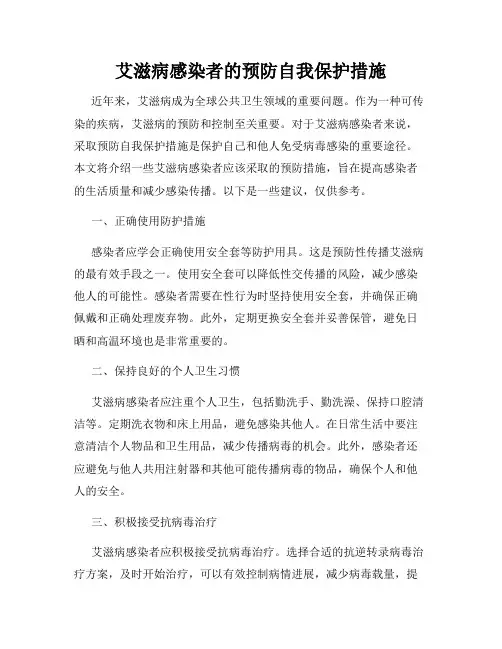 艾滋病感染者的预防自我保护措施

近年来，艾滋病成为全球公共卫生领域的重要问题。作为一种可传染的疾病，艾滋病的预防和控制至关重要。对于艾滋病感染者来说，采取预防自我保护措施是保护自己和他人免受病毒感染的重要途径。本文将介绍一些艾滋病感染者应该采取的预防措施，旨在提高感染者的生活质量和减少感染传播。以下是一些建议，仅供参考。

一、正确使用防护措施

感染者应学会正确使用安全套等防护用具。这是预防性传播艾滋病的最有效手段之一。使用安全套可以降低性交传播的风险，减少感染他人的可能性。感染者需要在性行为时坚持使用安全套，并确保正确佩戴和正确处理废弃物。此外，定期更换安全套并妥善保管，避免日晒和高温环境也是非常重要的。

二、保持良好的个人卫生习惯

艾滋病感染者应注重个人卫生，包括勤洗手、勤洗澡、保持口腔清洁等。定期洗衣物和床上用品，避免感染其他人。在日常生活中要注意清洁个人物品和卫生用品，减少传播病毒的机会。此外，感染者还应避免与他人共用注射器和其他可能传播病毒的物品，确保个人和他人的安全。

三、积极接受抗病毒治疗

艾滋病感染者应积极接受抗病毒治疗。选择合适的抗逆转录病毒治疗方案，及时开始治疗，可以有效控制病情进展，减少病毒载量，提